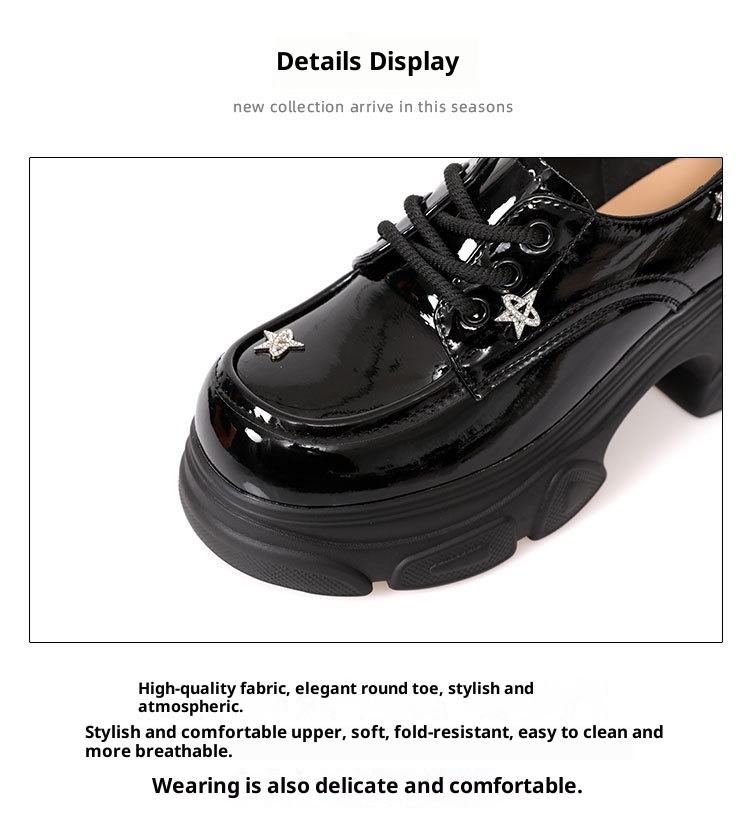 Details Display

new collection arrive in this seasons

High-quality fabric, elegant round toe, stylish and atmospheric.

Stylish and comfortable upper, soft, fold-resistant, easy to clean and more breathable.

Wearing is also delicate and comfortable.